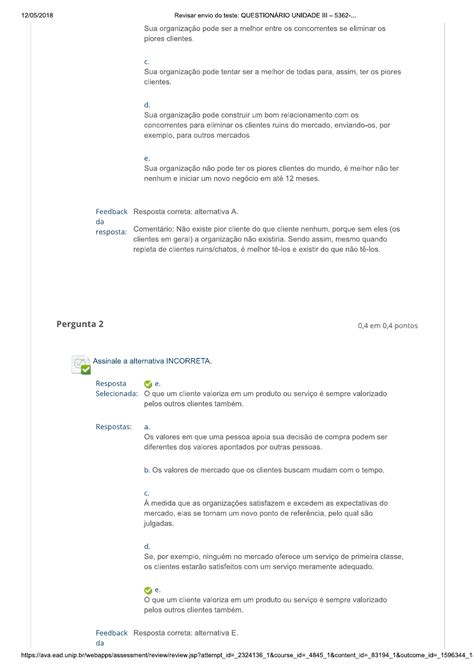 12/05/2018 Revisar envio do teste: QUESTIONÁRIO UNIDADE III – 5362-...

Sua organização pode ser a melhor entre os concorrentes se eliminar os piores clientes.

c.
Sua organização pode tentar ser a melhor de todas para, assim, ter os piores clientes.

d.
Sua organização pode construir um bom relacionamento com os concorrentes para eliminar os clientes ruins do mercado, enviando-os, por exemplo, para outros mercados.

e.
Sua organização não pode ter os piores clientes do mundo, é melhor não ter nenhum e iniciar um novo negócio em até 12 meses.

Feedback da resposta: Resposta correta: alternativa A.

Comentário: Não existe pior cliente do que cliente nenhum, porque sem eles (os clientes em geral) a organização não existiria. Sendo assim, mesmo quando repleta de clientes ruins/chatos, é melhor tê-los e existir do que não tê-los.

Pergunta 2 0,4 em 0,4 pontos

Assinale a alternativa INCORRETA.

Resposta Selecionada: e.
O que um cliente valoriza em um produto ou serviço é sempre valorizado pelos outros clientes também.

Respostas: a.
Os valores em que uma pessoa apoia sua decisão de compra podem ser diferentes dos valores apontados por outras pessoas.

b. Os valores de mercado que os clientes buscam mudam com o tempo.

c.
À medida que as organizações satisfazem e excedem as expectativas do mercado, elas se tornam um novo ponto de referência, pelo qual são julgadas.

d.
Se, por exemplo, ninguém no mercado oferece um serviço de primeira classe, os clientes estarão satisfeitos com um serviço meramente adequado.

e.
O que um cliente valoriza em um produto ou serviço é sempre valorizado pelos outros clientes também.

Feedback da Resposta correta: alternativa E.

https://ava.ead.unip.br/webapps/assessment/review/review.jsp?attempt_id=_2324136_1&course_id=_4845_1&content_id=_83194_1&outcome_id=_1596344_1